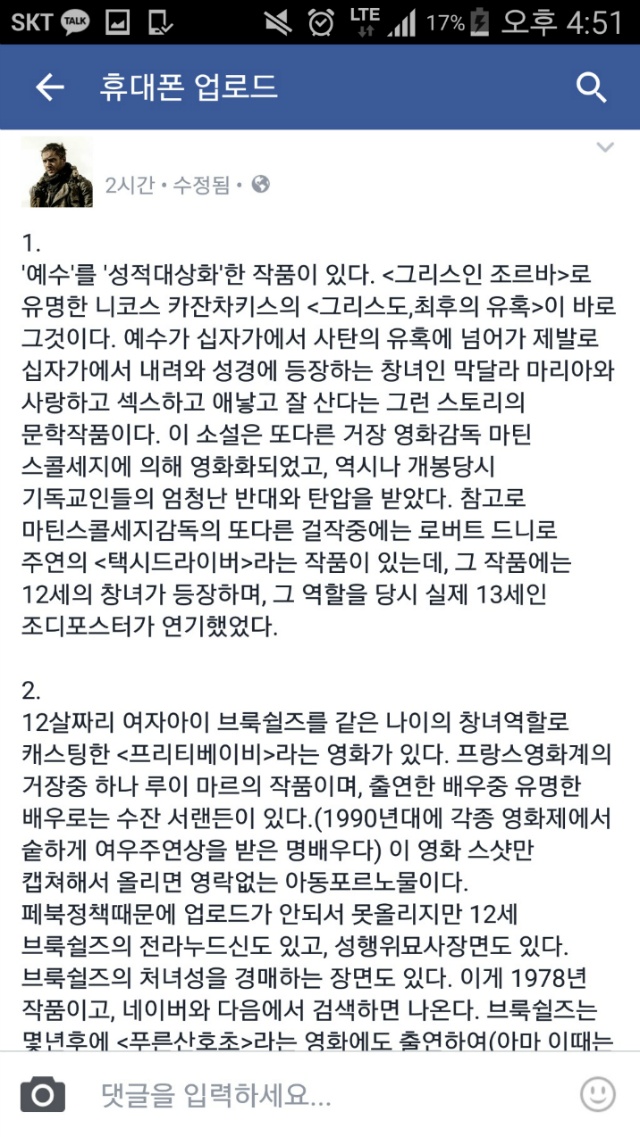 SKT TALK LTE 17% 오후 4:51

휴대폰 업로드

2시간 • 수정됨 •

1.
'예수'를 '성적대상화'한 작품이 있다. <그리스인 조르바>로 유명한 니코스 카잔차키스의 <그리스도,최후의 유혹>이 바로 그것이다. 예수가 십자가에서 사탄의 유혹에 넘어가 제발로 십자가에서 내려와 성경에 등장하는 창녀인 막달라 마리아와 사랑하고 섹스하고 애낳고 잘 산다는 그런 스토리의 문학작품이다. 이 소설은 또다른 거장 영화감독 마틴 스콜세지에 의해 영화화되었고, 역시나 개봉당시 기독교인들의 엄청난 반대와 탄압을 받았다. 참고로 마틴스콜세지감독의 또다른 걸작중에는 로버트 드니로 주연의 <택시드라이버>라는 작품이 있는데, 그 작품에는 12세의 창녀가 등장하며, 그 역할을 당시 실제 13세인 조디포스터가 연기했었다.

2.
12살짜리 여자아이 브룩쉴즈를 같은 나이의 창녀역할로 캐스팅한 <프리티베이비>라는 영화가 있다. 프랑스영화계의 거장중 하나 루이 마르의 작품이며, 출연한 배우중 유명한 배우로는 수잔 서랜든이 있다.(1990년대에 각종 영화제에서 숱하게 여우주연상을 받은 명배우다) 이 영화 스샷만 캡쳐해서 올리면 영락없는 아동포르노물이다. 페북정책때문에 업로드가 안되서 못올리지만 12세 브룩쉴즈의 전라누드신도 있고, 성행위묘사장면도 있다. 브룩쉴즈의 처녀성을 경매하는 장면도 있다. 이게 1978년 작품이고, 네이버와 다음에서 검색하면 나온다. 브룩쉴즈는 몇년후에 <푸른산호초>라는 영화에도 출연하여(아마 이때는

댓글을 입력하세요...